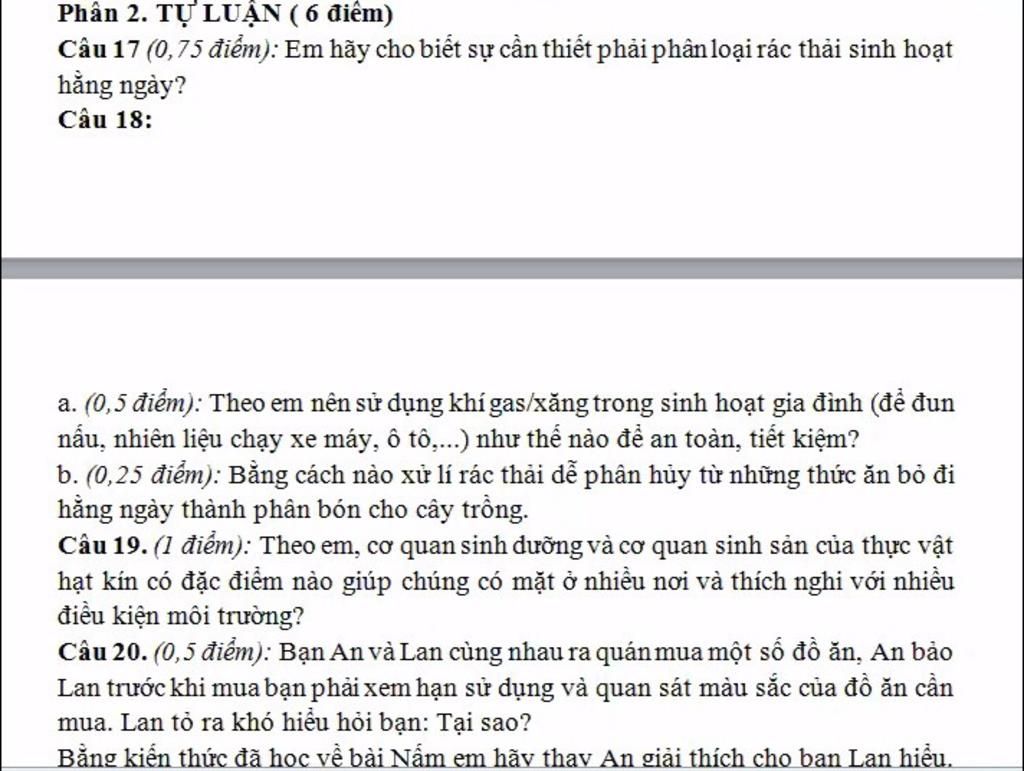 Phần 2. TỰ LUẬN ( 6 điểm)

Câu 17 (0,75 điểm): Em hãy cho biết sự cần thiết phải phân loại rác thải sinh hoạt hằng ngày?

Câu 18:

a. (0,5 điểm): Theo em nên sử dụng khí gas/xăng trong sinh hoạt gia đình (để đun nấu, nhiên liệu chạy xe máy, ô tô,...) như thế nào để an toàn, tiết kiệm?

b. (0,25 điểm): Bằng cách nào xử lí rác thải dễ phân hủy từ những thức ăn bỏ đi hằng ngày thành phân bón cho cây trồng.

Câu 19. (1 điểm): Theo em, cơ quan sinh dưỡng và cơ quan sinh sản của thực vật hạt kín có đặc điểm nào giúp chúng có mặt ở nhiều nơi và thích nghi với nhiều điều kiện môi trường?

Câu 20. (0,5 điểm): Bạn An và Lan cùng nhau ra quán mua một số đồ ăn, An bảo Lan trước khi mua bạn phải xem hạn sử dụng và quan sát màu sắc của đồ ăn cần mua. Lan tỏ ra khó hiểu hỏi bạn: Tại sao?

Bằng kiến thức đã học về bài Nấm em hãy thay An giải thích cho bạn Lan hiểu.